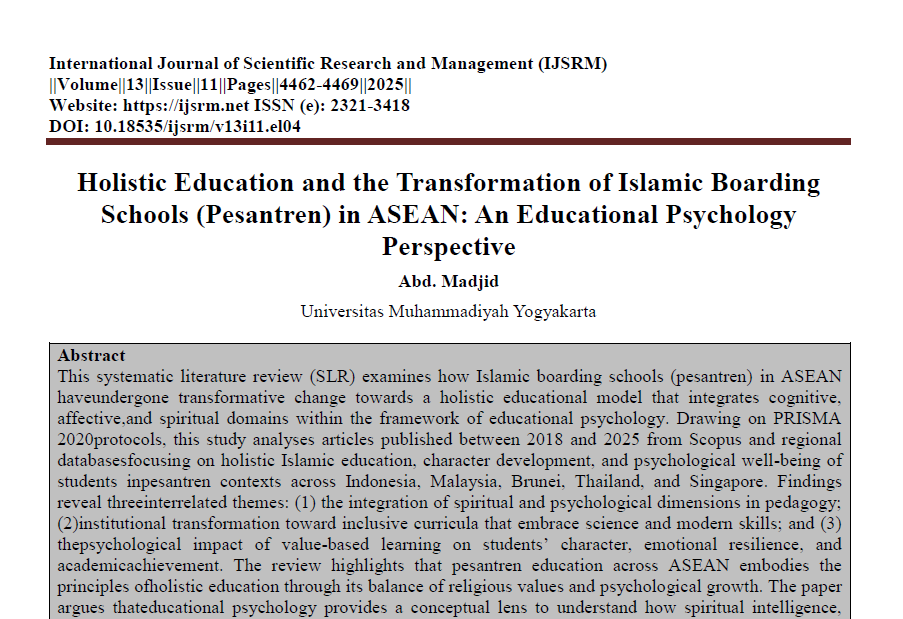 International Journal of Scientific Research and Management (IJSRM)
||Volume||13||Issue||11||Pages||4462-4469||2025||
Website: https://ijsrm.net ISSN (e): 2321-3418
DOI: 10.18535/ijsrm/v13i11.el04

Holistic Education and the Transformation of Islamic Boarding Schools (Pesantren) in ASEAN: An Educational Psychology Perspective

Abd. Madjid

Universitas Muhammadiyah Yogyakarta

Abstract
This systematic literature review (SLR) examines how Islamic boarding schools (pesantren) in ASEAN haveundergone transformative change towards a holistic educational model that integrates cognitive, affective,and spiritual domains within the framework of educational psychology. Drawing on PRISMA 2020protocols, this study analyses articles published between 2018 and 2025 from Scopus and regional databasesfocusing on holistic Islamic education, character development, and psychological well-being of students inpesantren contexts across Indonesia, Malaysia, Brunei, Thailand, and Singapore. Findings reveal threeinterrelated themes: (1) the integration of spiritual and psychological dimensions in pedagogy; (2)institutional transformation toward inclusive curricula that embrace science and modern skills; and (3) thepsychological impact of value-based learning on students' character, emotional resilience, and academicachievement. The review highlights that pesantren education across ASEAN embodies the principles ofholistic education through its balance of religious values and psychological growth. The paper argues thateducational psychology provides a conceptual lens to understand how spiritual intelligence,